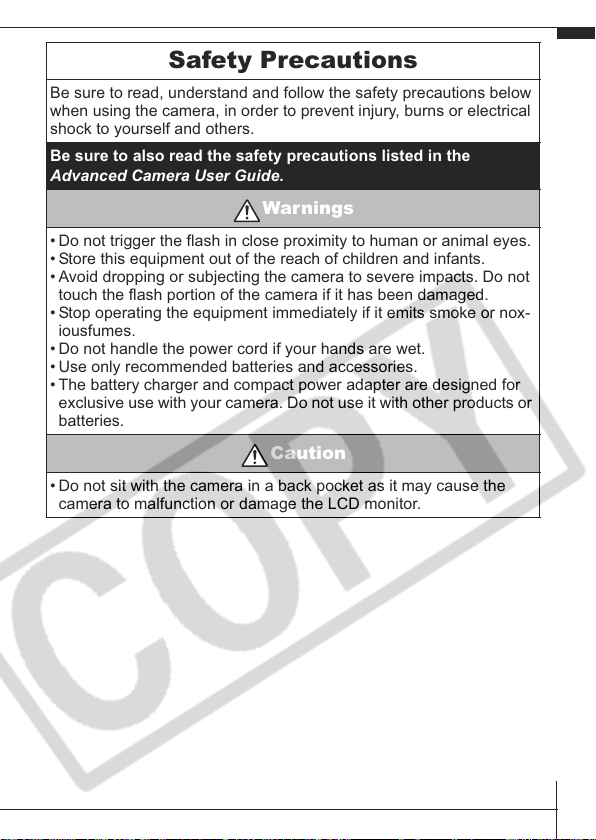 Safety Precautions

Be sure to read, understand and follow the safety precautions below when using the camera, in order to prevent injury, burns or electrical shock to yourself and others.

Be sure to also read the safety precautions listed in the Advanced Camera User Guide.

Warnings

• Do not trigger the flash in close proximity to human or animal eyes.
• Store this equipment out of the reach of children and infants.
• Avoid dropping or subjecting the camera to severe impacts. Do not touch the flash portion of the camera if it has been damaged.
• Stop operating the equipment immediately if it emits smoke or noxiousfumes.
• Do not handle the power cord if your hands are wet.
• Use only recommended batteries and accessories.
• The battery charger and compact power adapter are designed for exclusive use with your camera. Do not use it with other products or batteries.

Caution

• Do not sit with the camera in a back pocket as it may cause the camera to malfunction or damage the LCD monitor.

COPY